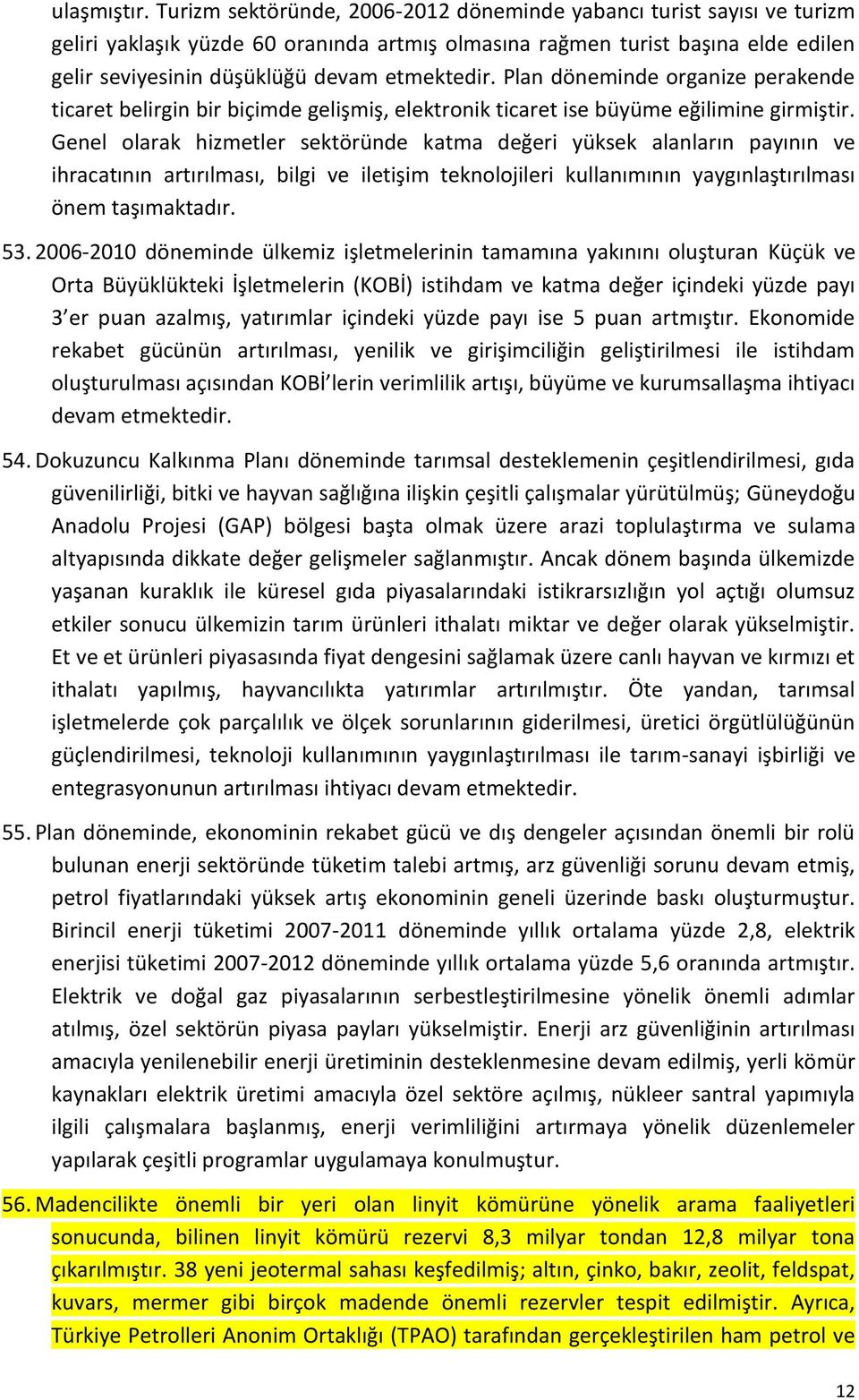 ulaşmıştır. Turizm sektöründe, 2006-2012 döneminde yabancı turist sayısı ve turizm geliri yaklaşık yüzde 60 oranında artmış olmasına rağmen turist başına elde edilen gelir seviyesinin düşüklüğü devam etmektedir. Plan döneminde organize perakende ticaret belirgin bir biçimde gelişmiş, elektronik ticaret ise büyüme eğilimine girmiştir. Genel olarak hizmetler sektöründe katma değeri yüksek alanların payının ve ihracatının artırılması, bilgi ve iletişim teknolojileri kullanımının yaygınlaştırılması önem taşımaktadır.

53. 2006-2010 döneminde ülkemiz işletmelerinin tamamına yakınını oluşturan Küçük ve Orta Büyüklükteki İşletmelerin (KOBİ) istihdam ve katma değer içindeki yüzde payı 3'er puan azalmış, yatırımlar içindeki yüzde payı ise 5 puan artmıştır. Ekonomide rekabet gücünün artırılması, yenilik ve girişimciliğin geliştirilmesi ile istihdam oluşturulması açısından KOBİ'lerin verimlilik artışı, büyüme ve kurumsallaşma ihtiyacı devam etmektedir.

54. Dokuzuncu Kalkınma Planı döneminde tarımsal desteklemenin çeşitlendirilmesi, gıda güvenilirliği, bitki ve hayvan sağlığına ilişkin çeşitli çalışmalar yürütülmüş; Güneydoğu Anadolu Projesi (GAP) bölgesi başta olmak üzere arazi toplulaştırma ve sulama altyapısında dikkate değer gelişmeler sağlanmıştır. Ancak dönem başında ülkemizde yaşanan kuraklık ile küresel gıda piyasalarındaki istikrarsızlığın yol açtığı olumsuz etkiler sonucu ülkemizin tarım ürünleri ithalatı miktar ve değer olarak yükselmiştir. Et ve et ürünleri piyasasında fiyat dengesini sağlamak üzere canlı hayvan ve kırmızı et ithalatı yapılmış, hayvancılıkta yatırımlar artırılmıştır. Öte yandan, tarımsal işletmelerde çok parçalılık ve ölçek sorunlarının giderilmesi, üretici örgütlülüğünün güçlendirilmesi, teknoloji kullanımının yaygınlaştırılması ile tarım-sanayi işbirliği ve entegrasyonunun artırılması ihtiyacı devam etmektedir.

55. Plan döneminde, ekonominin rekabet gücü ve dış dengeler açısından önemli bir rolü bulunan enerji sektöründe tüketim talebi artmış, arz güvenliği sorunu devam etmiş, petrol fiyatlarındaki yüksek artış ekonominin geneli üzerinde baskı oluşturmuştur. Birincil enerji tüketimi 2007-2011 döneminde yıllık ortalama yüzde 2,8, elektrik enerjisi tüketimi 2007-2012 döneminde yıllık ortalama yüzde 5,6 oranında artmıştır. Elektrik ve doğal gaz piyasalarının serbestleştirilmesine yönelik önemli adımlar atılmış, özel sektörün piyasa payları yükselmiştir. Enerji arz güvenliğinin artırılması amacıyla yenilenebilir enerji üretiminin desteklenmesine devam edilmiş, yerli kömür kaynakları elektrik üretimi amacıyla özel sektöre açılmış, nükleer santral yapımıyla ilgili çalışmalara başlanmış, enerji verimliliğini artırmaya yönelik düzenlemeler yapılarak çeşitli programlar uygulamaya konulmuştur.

56. Madencilikte önemli bir yeri olan linyit kömürüne yönelik arama faaliyetleri sonucunda, bilinen linyit kömürü rezervi 8,3 milyar tondan 12,8 milyar tona çıkarılmıştır. 38 yeni jeotermal sahası keşfedilmiş; altın, çinko, bakır, zeolit, feldspat, kuvars, mermer gibi birçok madende önemli rezervler tespit edilmiştir. Ayrıca, Türkiye Petrolleri Anonim Ortaklığı (TPAO) tarafından gerçekleştirilen ham petrol ve

12